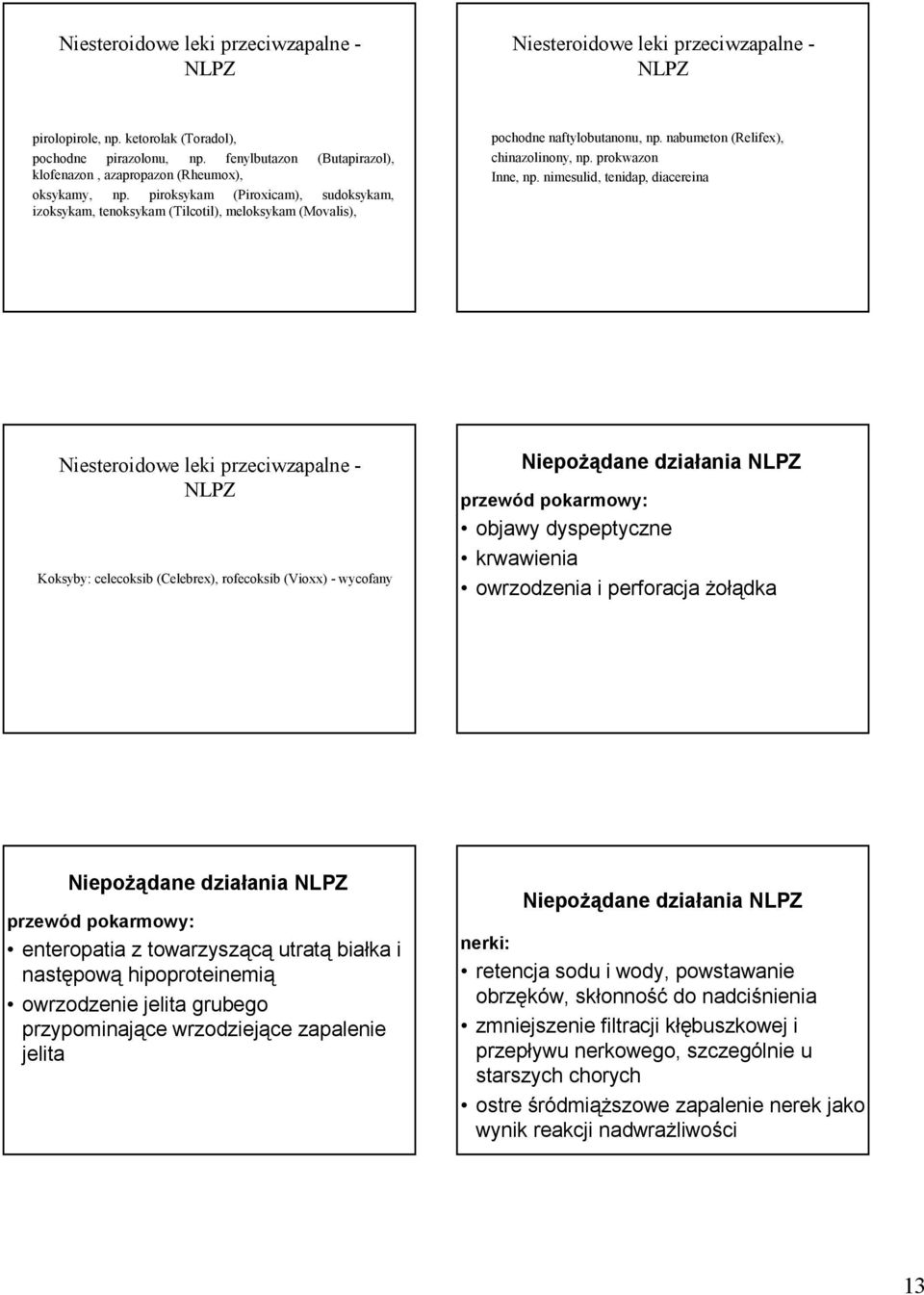 Niesteroidowe leki przeciwzapalne - NLPZ

pirolopirole, np. ketorolak (Toradol), pochodne pirazolonu, np. fenylbutazon (Butapirazol), klofenazon , azapropazon (Rheumox), oksykamy, np. piroksykam (Piroxicam), sudoksykam, izoksykam, tenoksykam (Tilcotil), meloksykam (Movalis),

Niesteroidowe leki przeciwzapalne - NLPZ

pochodne naftylobutanonu, np. nabumeton (Relifex), chinazolinony, np. prokwazon
Inne, np. nimesulid, tenidap, diacereina

Niesteroidowe leki przeciwzapalne - NLPZ

Koksyby: celecoksib (Celebrex), rofecoksib (Vioxx) - wycofany

Niepożądane działania NLPZ

przewód pokarmowy:
• objawy dyspeptyczne
• krwawienia
• owrzodzenia i perforacja żołądka

Niepożądane działania NLPZ

przewód pokarmowy:
• enteropatia z towarzyszącą utratą białka i następową hipoproteinemią
• owrzodzenie jelita grubego przypominające wrzodziejące zapalenie jelita

Niepożądane działania NLPZ

nerki:
• retencja sodu i wody, powstawanie obrzęków, skłonność do nadciśnienia
• zmniejszenie filtracji kłębuszkowej i przepływu nerkowego, szczególnie u starszych chorych
• ostre śródmiąższowe zapalenie nerek jako wynik reakcji nadwrażliwości

13